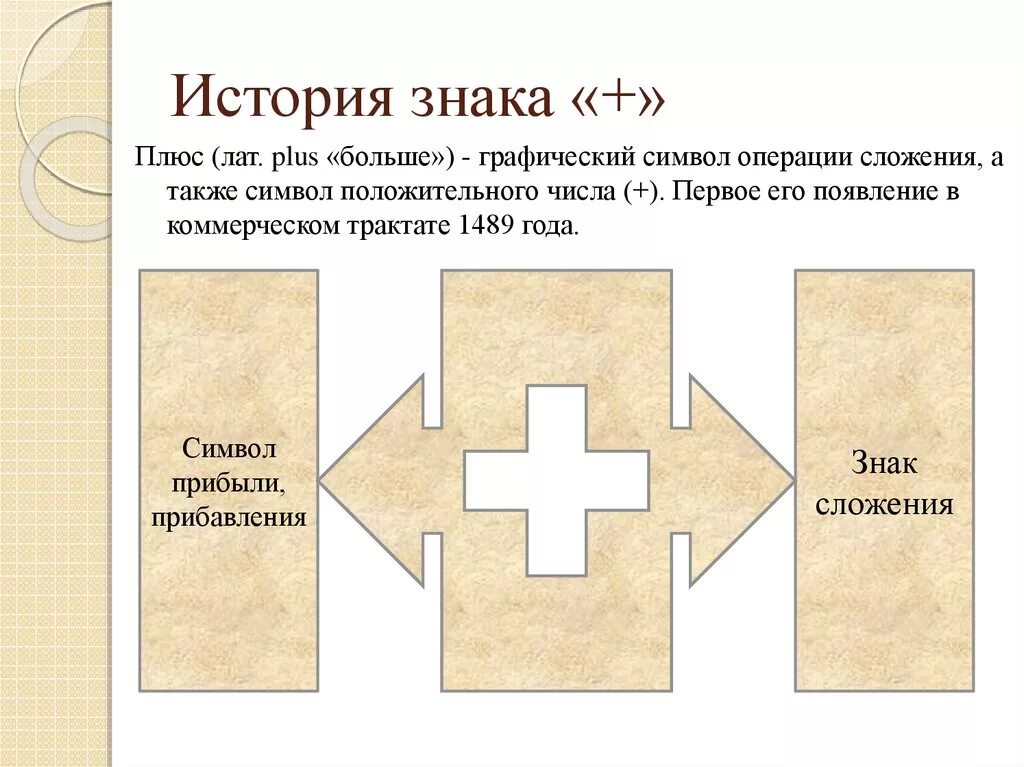 История знака «+»

Плюс (лат. plus «больше») - графический символ операции сложения, а также символ положительного числа (+). Первое его появление в коммерческом трактате 1489 года.

Символ прибыли, прибавления

Знак сложения